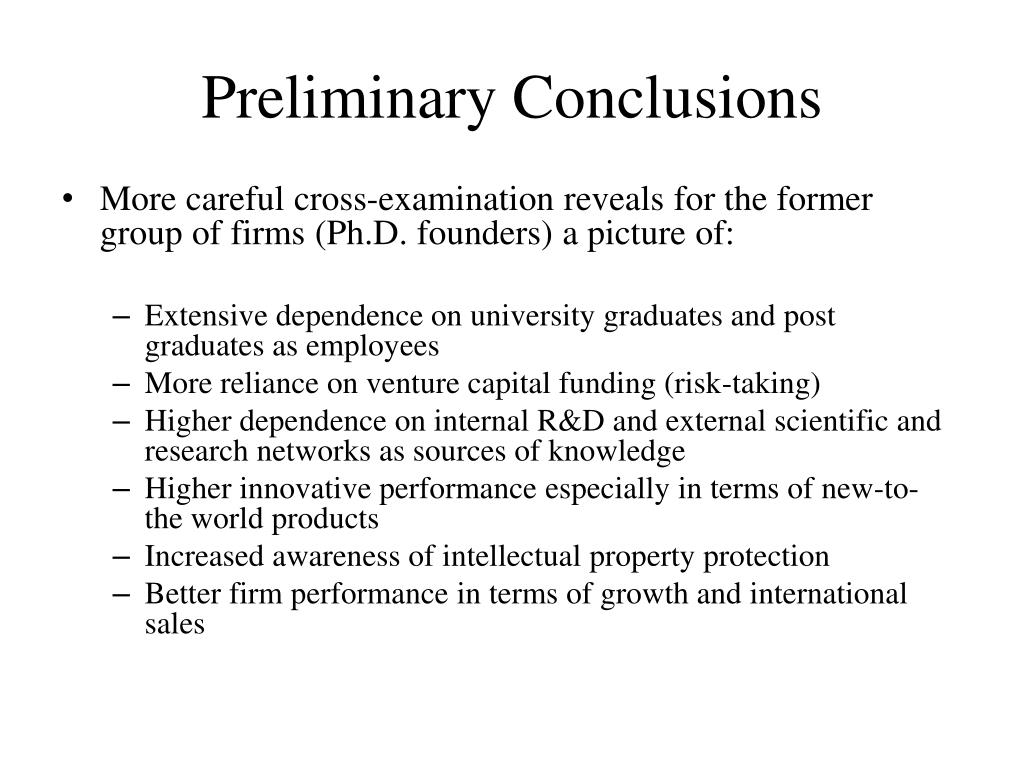 Preliminary Conclusions

• More careful cross-examination reveals for the former group of firms (Ph.D. founders) a picture of:

– Extensive dependence on university graduates and post graduates as employees
– More reliance on venture capital funding (risk-taking)
– Higher dependence on internal R&D and external scientific and research networks as sources of knowledge
– Higher innovative performance especially in terms of new-to-the world products
– Increased awareness of intellectual property protection
– Better firm performance in terms of growth and international sales